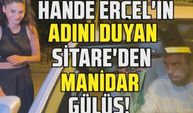 HANDE ERÇEL'İN ADINI DUYAN SİTARE'DEN MANİDAR GÜLÜŞ!